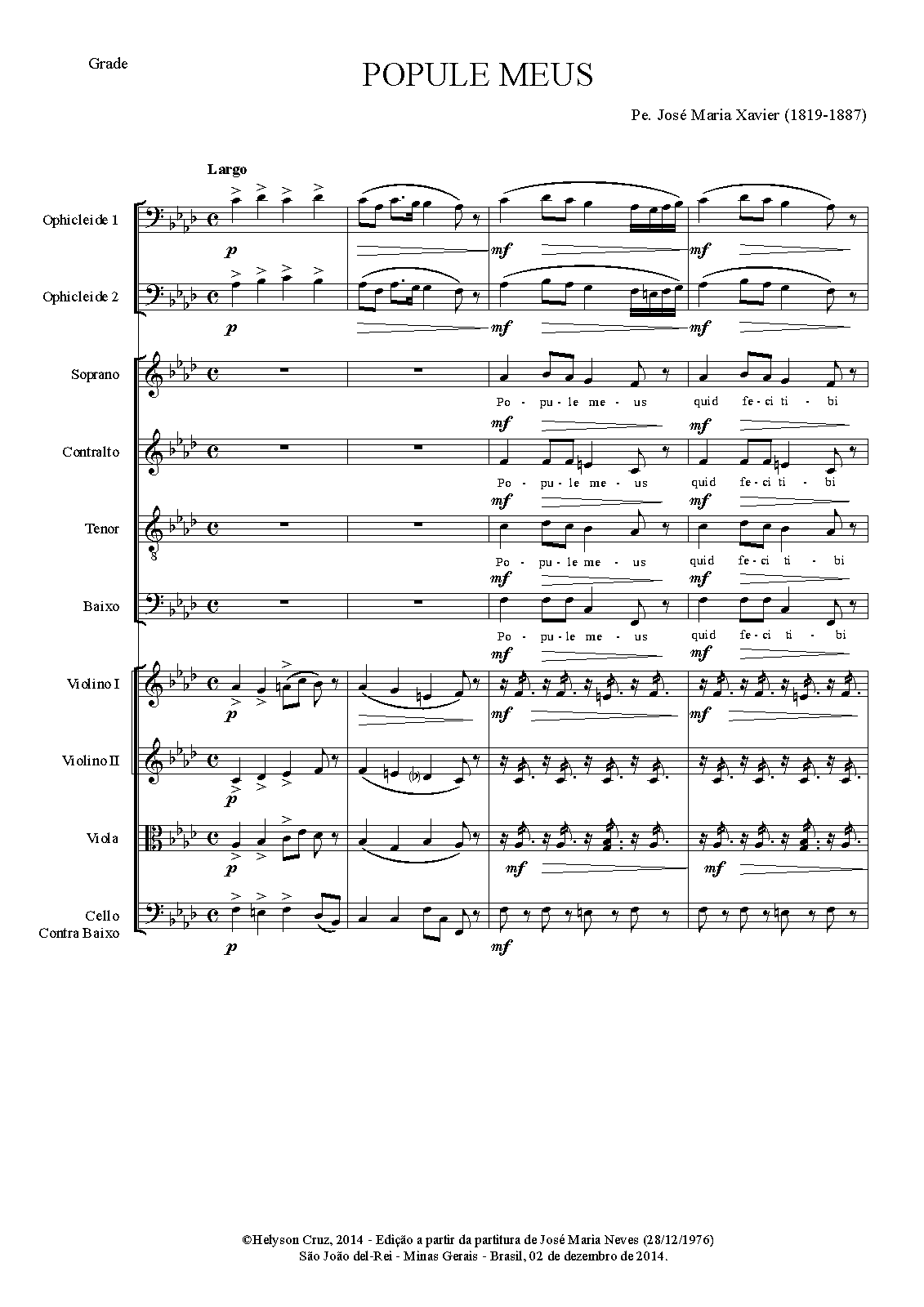 Grade

POPULE MEUS

Pe. José Maria Xavier (1819-1887)

Largo

Ophicleide 1

p mf mf

Ophicleide 2

p mf mf

Soprano

Po - pu - le me - us quid fe - ci ti - bi

mf mf

Contralto

Po - pu - le me - us quid fe - ci ti - bi

mf mf

Tenor

Po - pu - le me - us quid fe - ci ti - bi

mf mf

Baixo

Po - pu - le me - us quid fe - ci ti - bi

mf mf

Violino I

p mf mf

Violino II

p

Viola

p mf mf

Cello
Contra Baixo

p mf

©Helyson Cruz, 2014 - Edição a partir da partitura de José Maria Neves (28/12/1976)
São João del-Rei - Minas Gerais - Brasil, 02 de dezembro de 2014.